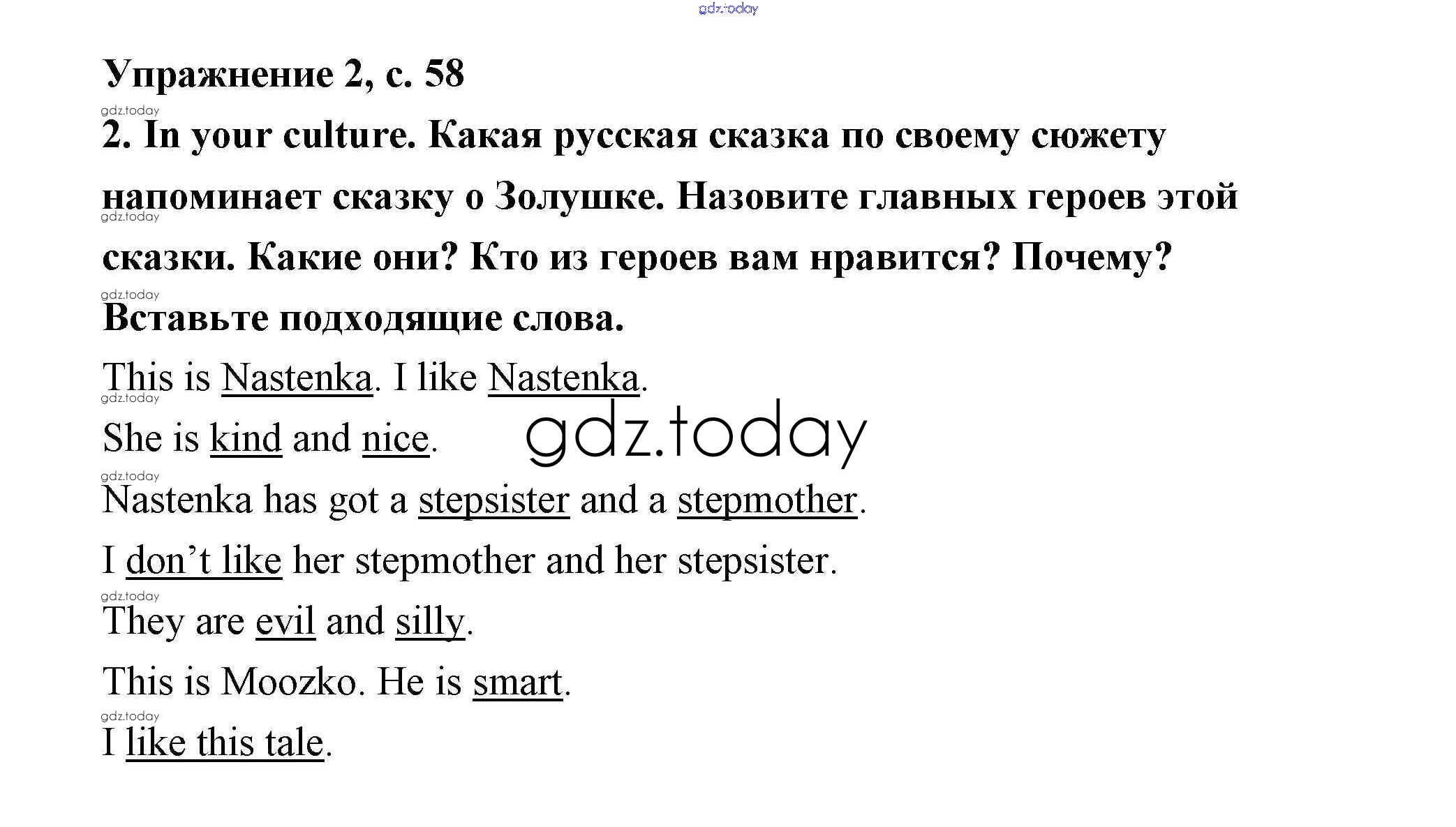 gdz.today

Упражнение 2, с. 58

gdz.today

2. In your culture. Какая русская сказка по своему сюжету напоминает сказку о Золушке. Назовите главных героев этой сказки. Какие они? Кто из героев вам нравится? Почему?

gdz.today

gdz.today

Вставьте подходящие слова.

This is Nastenka. I like Nastenka.

gdz.today

She is kind and nice.

gdz.today

gdz.today

Nastenka has got a stepsister and a stepmother.

I don’t like her stepmother and her stepsister.

gdz.today

They are evil and silly.

This is Moozko. He is smart.

gdz.today

I like this tale.